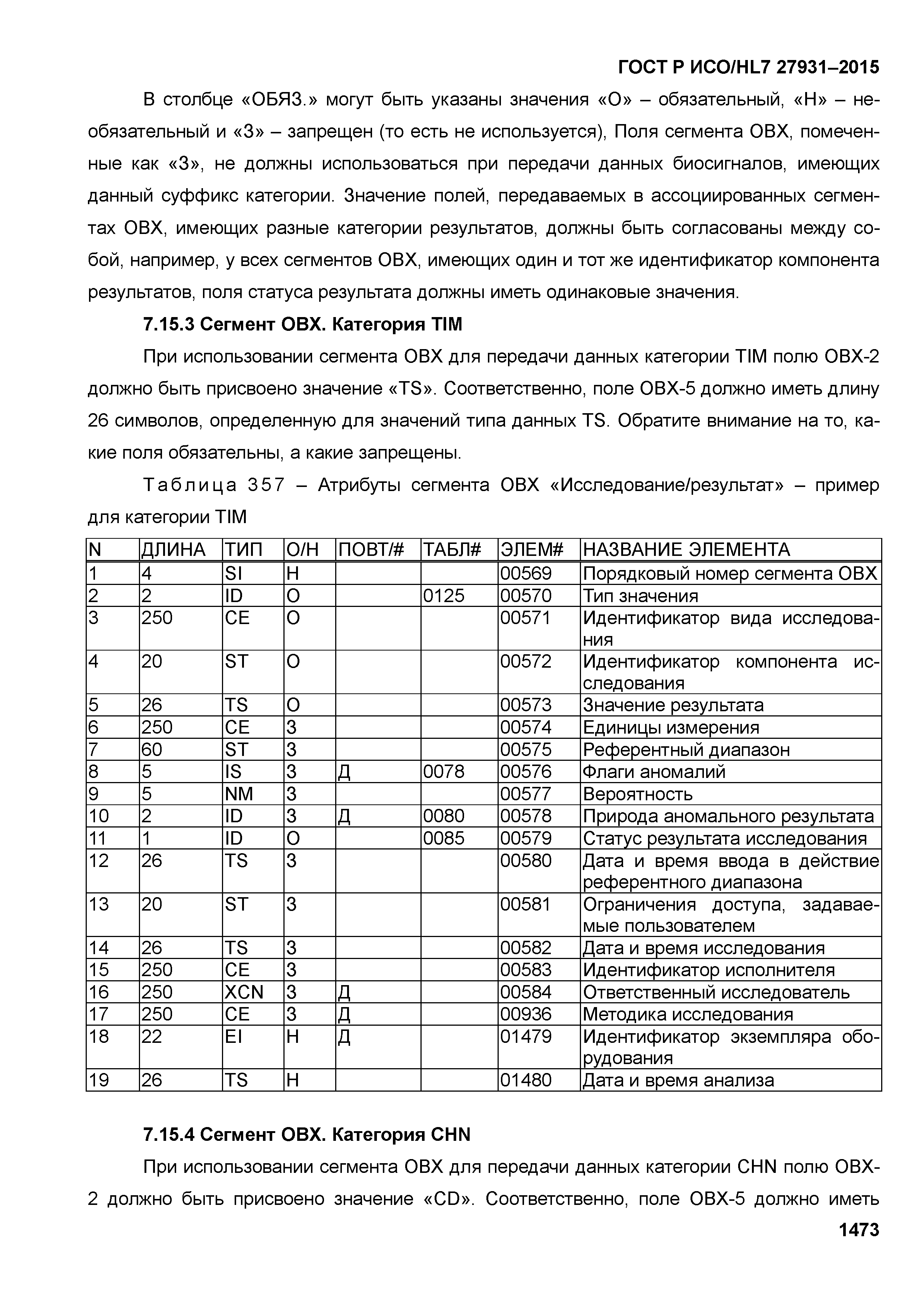 ГОСТ Р ИСО/HL7 27931–2015

В столбце «ОБЯЗ.» могут быть указаны значения «О» – обязательный, «Н» – необязательный и «З» – запрещен (то есть не используется), Поля сегмента OBX, помеченные как «З», не должны использоваться при передачи данных биосигналов, имеющих данный суффикс категории. Значение полей, передаваемых в ассоциированных сегментах OBX, имеющих разные категории результатов, должны быть согласованы между собой, например, у всех сегментов OBX, имеющих один и тот же идентификатор компонента результатов, поля статуса результата должны иметь одинаковые значения.

7.15.3 Сегмент OBX. Категория TIM

При использовании сегмента OBX для передачи данных категории TIM полю OBX-2 должно быть присвоено значение «TS». Соответственно, поле OBX-5 должно иметь длину 26 символов, определенную для значений типа данных TS. Обратите внимание на то, какие поля обязательны, а какие запрещены.

Таблица 357 – Атрибуты сегмента OBX «Исследование/результат» – пример для категории TIM

| N | ДЛИНА | ТИП | О/Н | ПОВТ/# | ТАБЛ# | ЭЛЕМ# | НАЗВАНИЕ ЭЛЕМЕНТА |
|---|---|---|---|---|---|---|---|
| 1 | 4 | SI | Н | | | 00569 | Порядковый номер сегмента OBX |
| 2 | 2 | ID | О | | 0125 | 00570 | Тип значения |
| 3 | 250 | CE | О | | | 00571 | Идентификатор вида исследования |
| 4 | 20 | ST | О | | | 00572 | Идентификатор компонента исследования |
| 5 | 26 | TS | О | | | 00573 | Значение результата |
| 6 | 250 | CE | З | | | 00574 | Единицы измерения |
| 7 | 60 | ST | З | | | 00575 | Референтный диапазон |
| 8 | 5 | IS | З | Д | 0078 | 00576 | Флаги аномалий |
| 9 | 5 | NM | З | | | 00577 | Вероятность |
| 10 | 2 | ID | З | Д | 0080 | 00578 | Природа аномального результата |
| 11 | 1 | ID | О | | 0085 | 00579 | Статус результата исследования |
| 12 | 26 | TS | З | | | 00580 | Дата и время ввода в действие референтного диапазона |
| 13 | 20 | ST | З | | | 00581 | Ограничения доступа, задаваемые пользователем |
| 14 | 26 | TS | З | | | 00582 | Дата и время исследования |
| 15 | 250 | CE | З | | | 00583 | Идентификатор исполнителя |
| 16 | 250 | XCN | З | Д | | 00584 | Ответственный исследователь |
| 17 | 250 | CE | З | Д | | 00936 | Методика исследования |
| 18 | 22 | EI | Н | Д | | 01479 | Идентификатор экземпляра оборудования |
| 19 | 26 | TS | Н | | | 01480 | Дата и время анализа |

7.15.4 Сегмент OBX. Категория CHN

При использовании сегмента OBX для передачи данных категории CHN полю OBX-2 должно быть присвоено значение «CD». Соответственно, поле OBX-5 должно иметь

1473